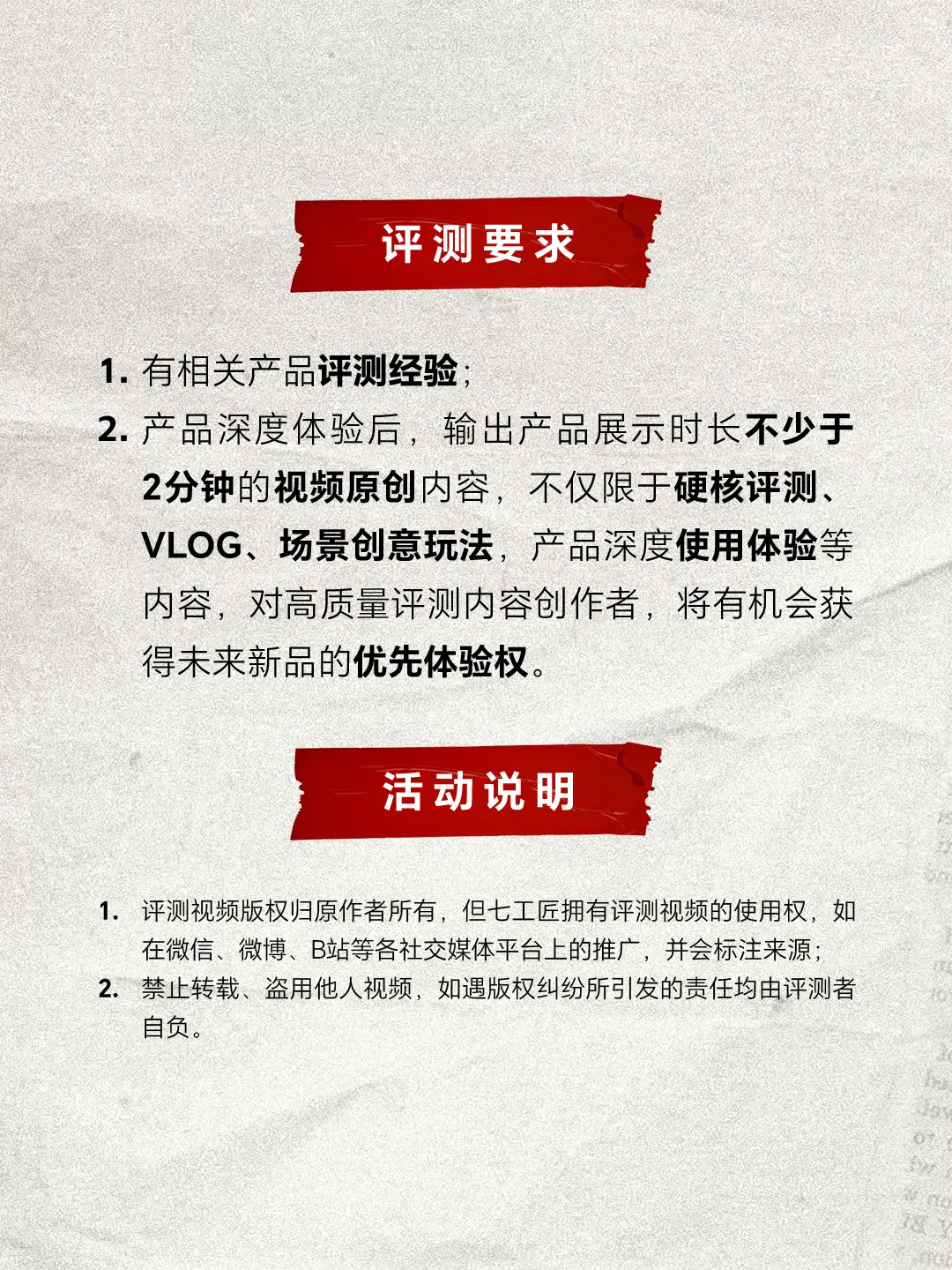 评测要求

1. 有相关产品评测经验；

2. 产品深度体验后，输出产品展示时长不少于2分钟的视频原创内容，不仅限于硬核评测、VLOG、场景创意玩法，产品深度使用体验等内容，对高质量评测内容创作者，将有机会获得未来新品的优先体验权。

活动说明

1. 评测视频版权归原作者所有，但七工匠拥有评测视频的使用权，如在微信、微博、B站等各社交媒体平台上的推广，并会标注来源；

2. 禁止转载、盗用他人视频，如遇版权纠纷所引发的责任均由评测者自负。